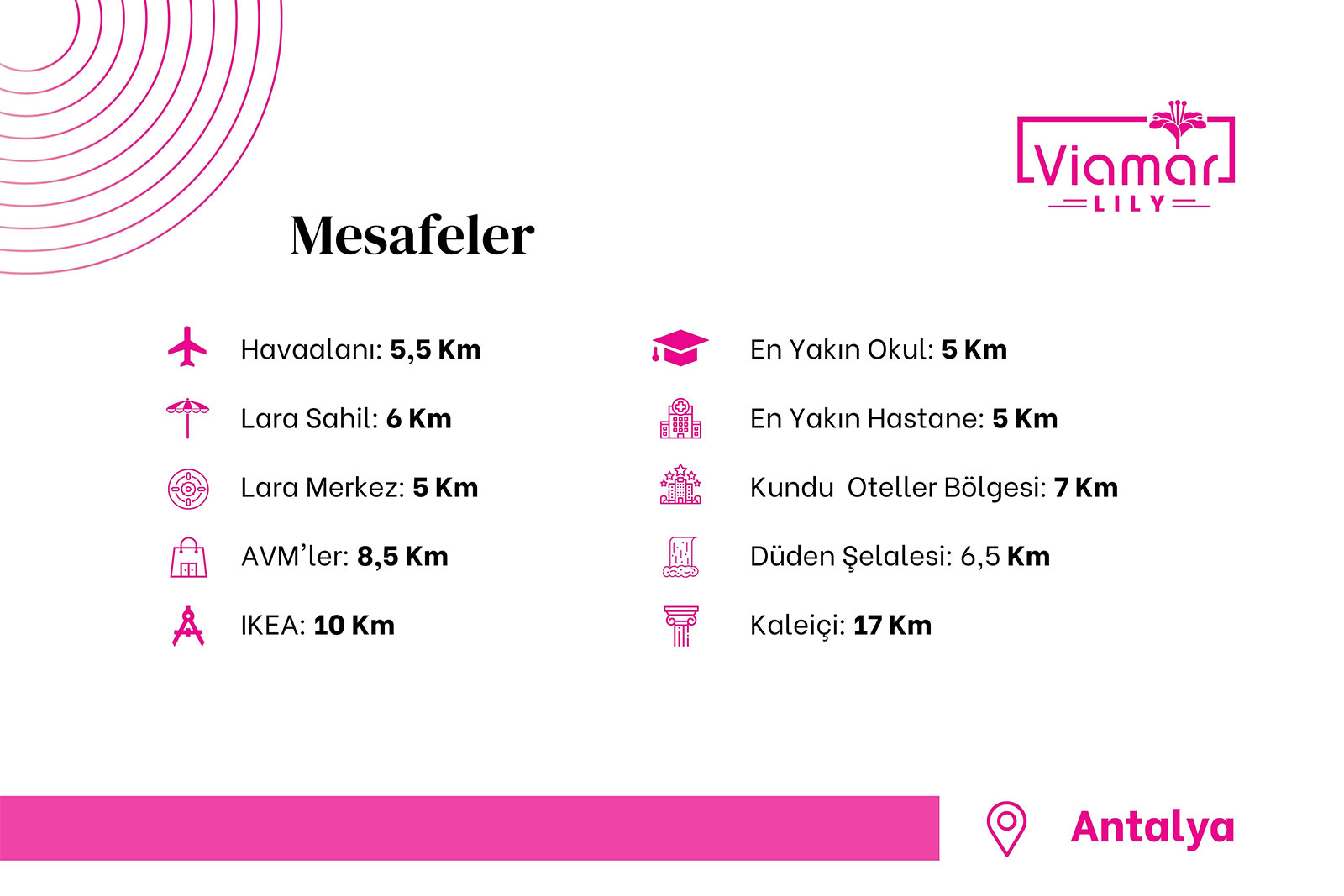 Viamar
LILY

Mesafeler

Havaalanı: 5,5 Km

Lara Sahil: 6 Km

Lara Merkez: 5 Km

AVM'ler: 8,5 Km

IKEA: 10 Km

En Yakın Okul: 5 Km

En Yakın Hastane: 5 Km

Kundu Oteller Bölgesi: 7 Km

Düden Şelalesi: 6,5 Km

Kaleiçi: 17 Km

Antalya